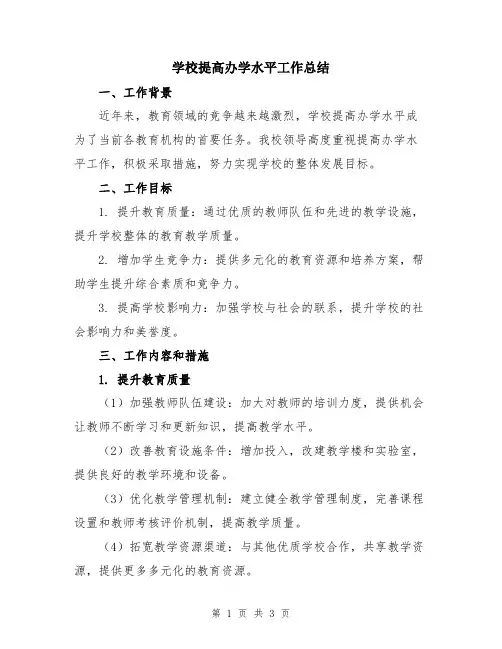 学校提高办学水平工作总结

一、工作背景

近年来，教育领域的竞争越来越激烈，学校提高办学水平成为了当前各教育机构的首要任务。我校领导高度重视提高办学水平工作，积极采取措施，努力实现学校的整体发展目标。

二、工作目标

1. 提升教育质量：通过优质的教师队伍和先进的教学设施，提升学校整体的教育教学质量。

2. 增加学生竞争力：提供多元化的教育资源和培养方案，帮助学生提升综合素质和竞争力。

3. 提高学校影响力：加强学校与社会的联系，提升学校的社会影响力和美誉度。

三、工作内容和措施

1. 提升教育质量

（1）加强教师队伍建设：加大对教师的培训力度，提供机会让教师不断学习和更新知识，提高教学水平。

（2）改善教育设施条件：增加投入，改建教学楼和实验室，提供良好的教学环境和设备。

（3）优化教学管理机制：建立健全教学管理制度，完善课程设置和教师考核评价机制，提高教学质量。

（4）拓宽教学资源渠道：与其他优质学校合作，共享教学资源，提供更多多元化的教育资源。

第 1 页 共 3 页